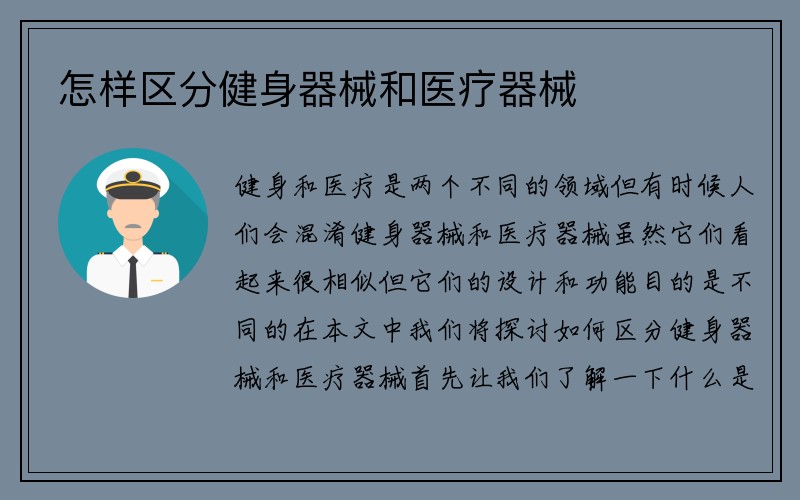 怎样区分健身器械和医疗器械

健身和医疗是两个不同的领域但有时候人们会混淆健身器械和医疗器械虽然它们看起来很相似但它们的设计和功能目的是不同的在本文中我们将探讨如何区分健身器械和医疗器械首先让我们了解一下什么是